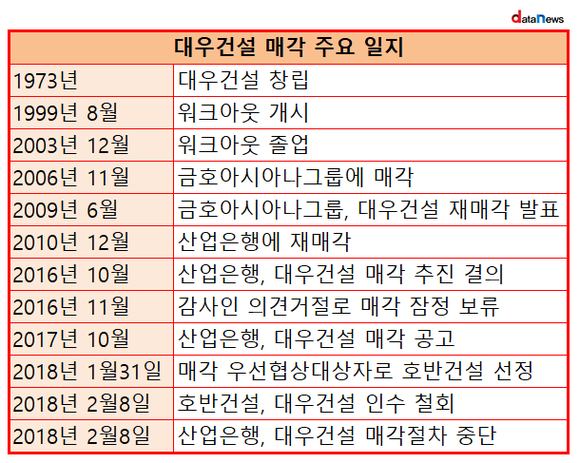 dataNews

| 대우건설 매각 주요 일지 | |
|---|---|
| 1973년 | 대우건설 창립 |
| 1999년 8월 | 워크아웃 개시 |
| 2003년 12월 | 워크아웃 졸업 |
| 2006년 11월 | 금호아시아나그룹에 매각 |
| 2009년 6월 | 금호아시아나그룹, 대우건설 재매각 발표 |
| 2010년 12월 | 산업은행에 재매각 |
| 2016년 10월 | 산업은행, 대우건설 매각 추진 결의 |
| 2016년 11월 | 감사인 의견거절로 매각 잠정 보류 |
| 2017년 10월 | 산업은행, 대우건설 매각 공고 |
| 2018년 1월31일 | 매각 우선협상대상자로 호반건설 선정 |
| 2018년 2월8일 | 호반건설, 대우건설 인수 철회 |
| 2018년 2월8일 | 산업은행, 대우건설 매각절차 중단 |